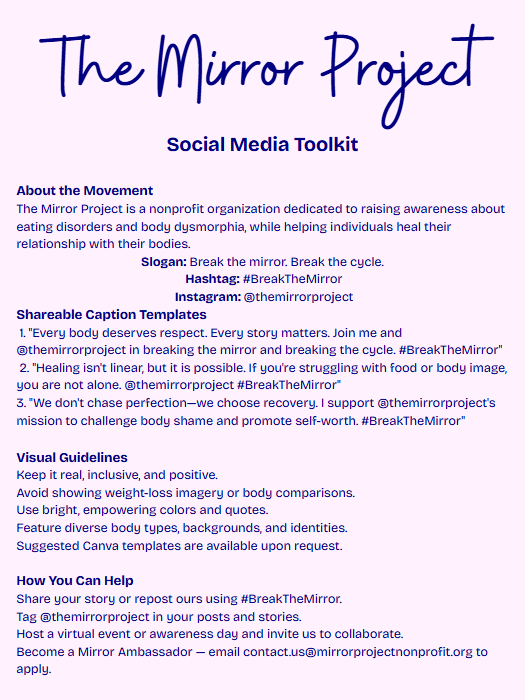 The Mirror Project

Social Media Toolkit

About the Movement
The Mirror Project is a nonprofit organization dedicated to raising awareness about eating disorders and body dysmorphia, while helping individuals heal their relationship with their bodies.

Slogan: Break the mirror. Break the cycle.
Hashtag: #BreakTheMirror
Instagram: @themirrorproject

Shareable Caption Templates
1. "Every body deserves respect. Every story matters. Join me and @themirrorproject in breaking the mirror and breaking the cycle. #BreakTheMirror"
2. "Healing isn't linear, but it is possible. If you're struggling with food or body image, you are not alone. @themirrorproject #BreakTheMirror"
3. "We don't chase perfection—we choose recovery. I support @themirrorproject's mission to challenge body shame and promote self-worth. #BreakTheMirror"

Visual Guidelines
Keep it real, inclusive, and positive.
Avoid showing weight-loss imagery or body comparisons.
Use bright, empowering colors and quotes.
Feature diverse body types, backgrounds, and identities.
Suggested Canva templates are available upon request.

How You Can Help
Share your story or repost ours using #BreakTheMirror.
Tag @themirrorproject in your posts and stories.
Host a virtual event or awareness day and invite us to collaborate.
Become a Mirror Ambassador — email contact.us@mirrorprojectnonprofit.org to apply.